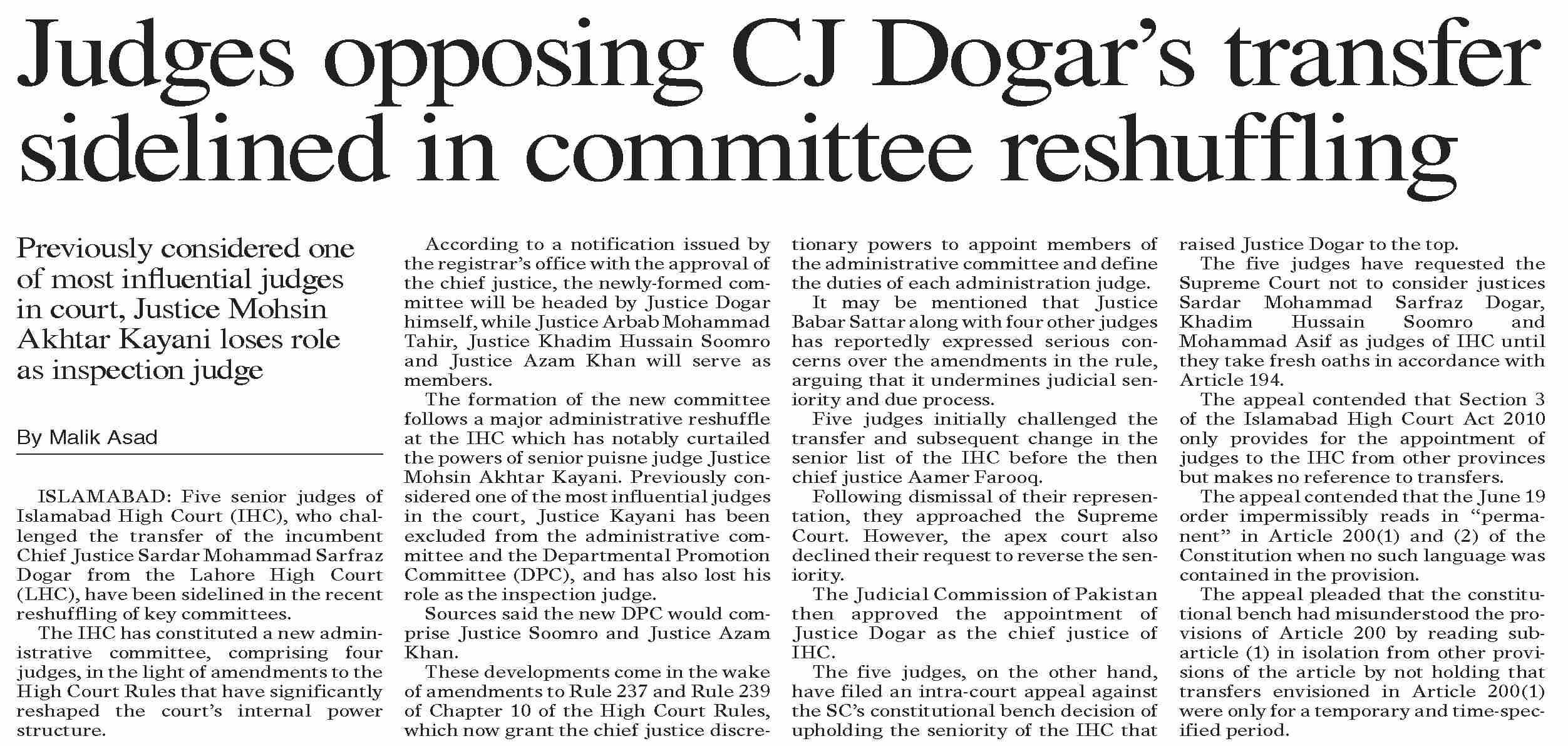 Judges opposing CJ Dogar's transfer sidelined in committee reshuffling

Previously considered one of most influential judges in court, Justice Mohsin Akhtar Kayani loses role as inspection judge

By Malik Asad

ISLAMABAD: Five senior judges of Islamabad High Court (IHC), who challenged the transfer of the incumbent Chief Justice Sardar Mohammad Sarfraz Dogar from the Lahore High Court (LHC), have been sidelined in the recent reshuffling of key committees.

The IHC has constituted a new administrative committee, comprising four judges, in the light of amendments to the High Court Rules that have significantly reshaped the court's internal power structure.

According to a notification issued by the registrar's office with the approval of the chief justice, the newly-formed committee will be headed by Justice Dogar himself, while Justice Arbab Mohammad Tahir, Justice Khadim Hussain Soomro and Justice Azam Khan will serve as members.

The formation of the new committee follows a major administrative reshuffle at the IHC which has notably curtailed the powers of senior puisne judge Justice Mohsin Akhtar Kayani. Previously considered one of the most influential judges in the court, Justice Kayani has been excluded from the administrative committee and the Departmental Promotion Committee (DPC), and has also lost his role as the inspection judge.

Sources said the new DPC would comprise Justice Soomro and Justice Azam Khan.

These developments come in the wake of amendments to Rule 237 and Rule 239 of Chapter 10 of the High Court Rules, which now grant the chief justice discretionary powers to appoint members of the administrative committee and define the duties of each administration judge.

It may be mentioned that Justice Babar Sattar along with four other judges has reportedly expressed serious concerns over the amendments in the rule, arguing that it undermines judicial seniority and due process.

Five judges initially challenged the transfer and subsequent change in the senior list of the IHC before the then chief justice Aamer Farooq.

Following dismissal of their representation, they approached the Supreme Court. However, the apex court also declined their request to reverse the seniority.

The Judicial Commission of Pakistan then approved the appointment of Justice Dogar as the chief justice of IHC.

The five judges, on the other hand, have filed an intra-court appeal against the SC's constitutional bench decision of upholding the seniority of the IHC that raised Justice Dogar to the top.

The five judges have requested the Supreme Court not to consider justices Sardar Mohammad Sarfraz Dogar, Khadim Hussain Soomro and Mohammad Asif as judges of IHC until they take fresh oaths in accordance with Article 194.

The appeal contended that Section 3 of the Islamabad High Court Act 2010 only provides for the appointment of judges to the IHC from other provinces but makes no reference to transfers.

The appeal contended that the June 19 order impermissibly reads in "permanent" in Article 200(1) and (2) of the Constitution when no such language was contained in the provision.

The appeal pleaded that the constitutional bench had misunderstood the provisions of Article 200 by reading sub-article (1) in isolation from other provisions of the article by not holding that transfers envisioned in Article 200(1) were only for a temporary and time-specified period.